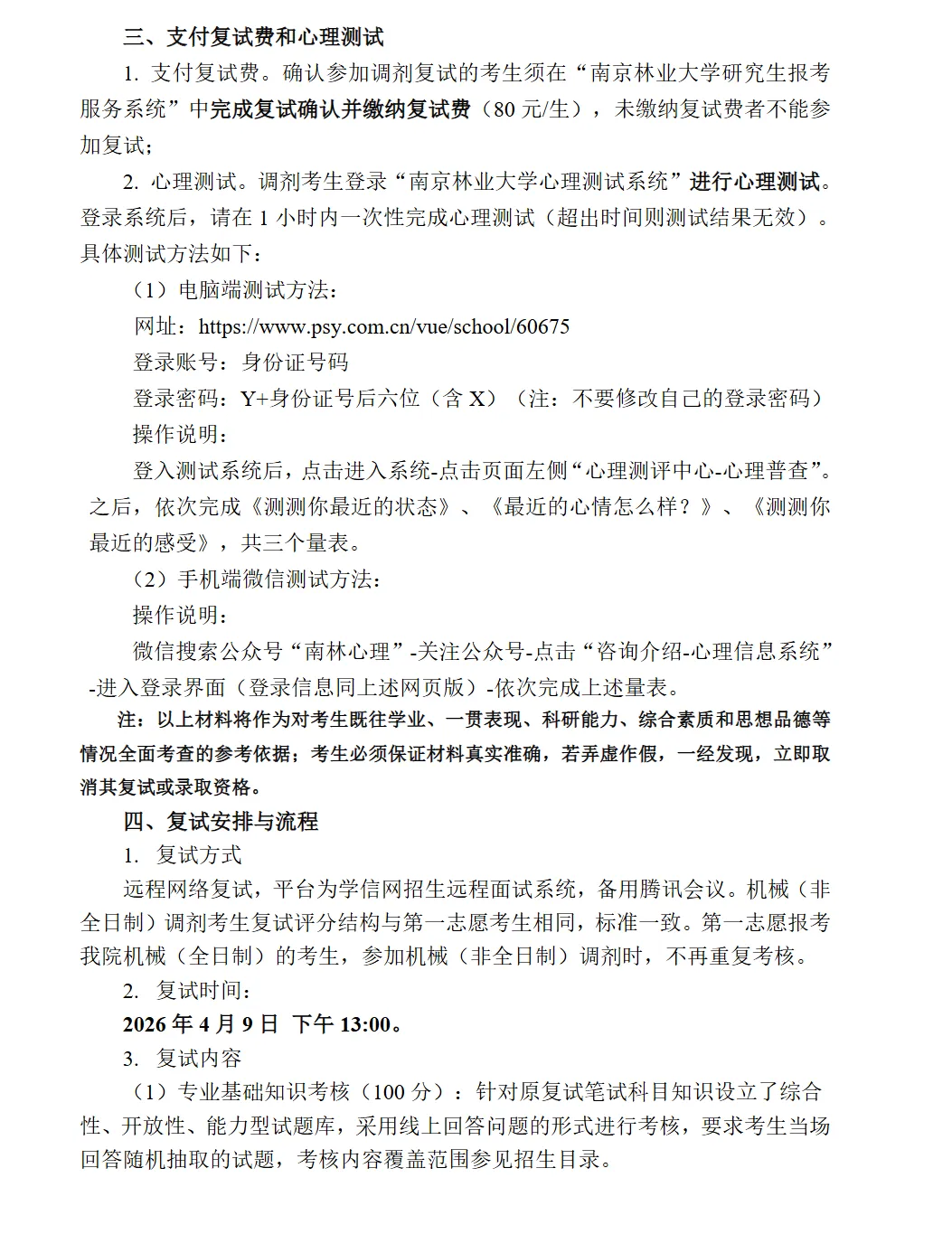 三、支付复试费和心理测试

1. 支付复试费。确认参加调剂复试的考生须在“南京林业大学研究生报考服务系统”中完成复试确认并缴纳复试费（80 元/生），未缴纳复试费者不能参加复试；

2. 心理测试。调剂考生登录“南京林业大学心理测试系统”进行心理测试。登录系统后，请在 1 小时内一次性完成心理测试（超出时间则测试结果无效）。具体测试方法如下：

（1）电脑端测试方法：

网址：https://www.psy.com.cn/vue/school/60675

登录账号：身份证号码

登录密码：Y+身份证号后六位（含 X）（注：不要修改自己的登录密码）

操作说明：

登入测试系统后，点击进入系统-点击页面左侧“心理测评中心-心理普查”。之后，依次完成《测测你最近的状态》、《最近的心情怎么样？》、《测测你最近的感受》，共三个量表。

（2）手机端微信测试方法：

操作说明：

微信搜索公众号“南林心理”-关注公众号-点击“咨询介绍-心理信息系统”-进入登录界面（登录信息同上述网页版）-依次完成上述量表。

注：以上材料将作为对考生既往学业、一贯表现、科研能力、综合素质和思想品德等情况全面考查的参考依据；考生必须保证材料真实准确，若弄虚作假，一经发现，立即取消其复试或录取资格。

四、复试安排与流程

1. 复试方式

远程网络复试，平台为学信网招生远程面试系统，备用腾讯会议。机械（非全日制）调剂考生复试评分结构与第一志愿考生相同，标准一致。第一志愿报考我院机械（全日制）的考生，参加机械（非全日制）调剂时，不再重复考核。

2. 复试时间：

2026 年 4 月 9 日 下午 13:00。

3. 复试内容

（1）专业基础知识考核（100 分）：针对原复试笔试科目知识设立了综合性、开放性、能力型试题库，采用线上回答问题的形式进行考核，要求考生当场回答随机抽取的试题，考核内容覆盖范围参见招生目录。